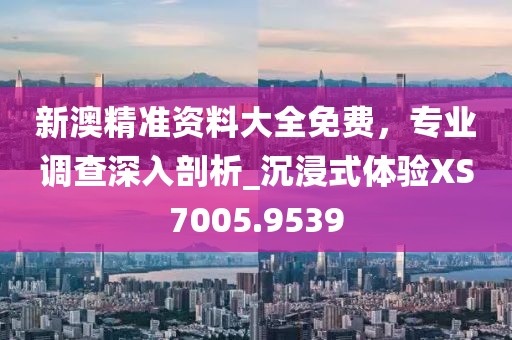 新澳精准资料大全免费，专业调查深入剖析_沉浸式体验XS7005.9539